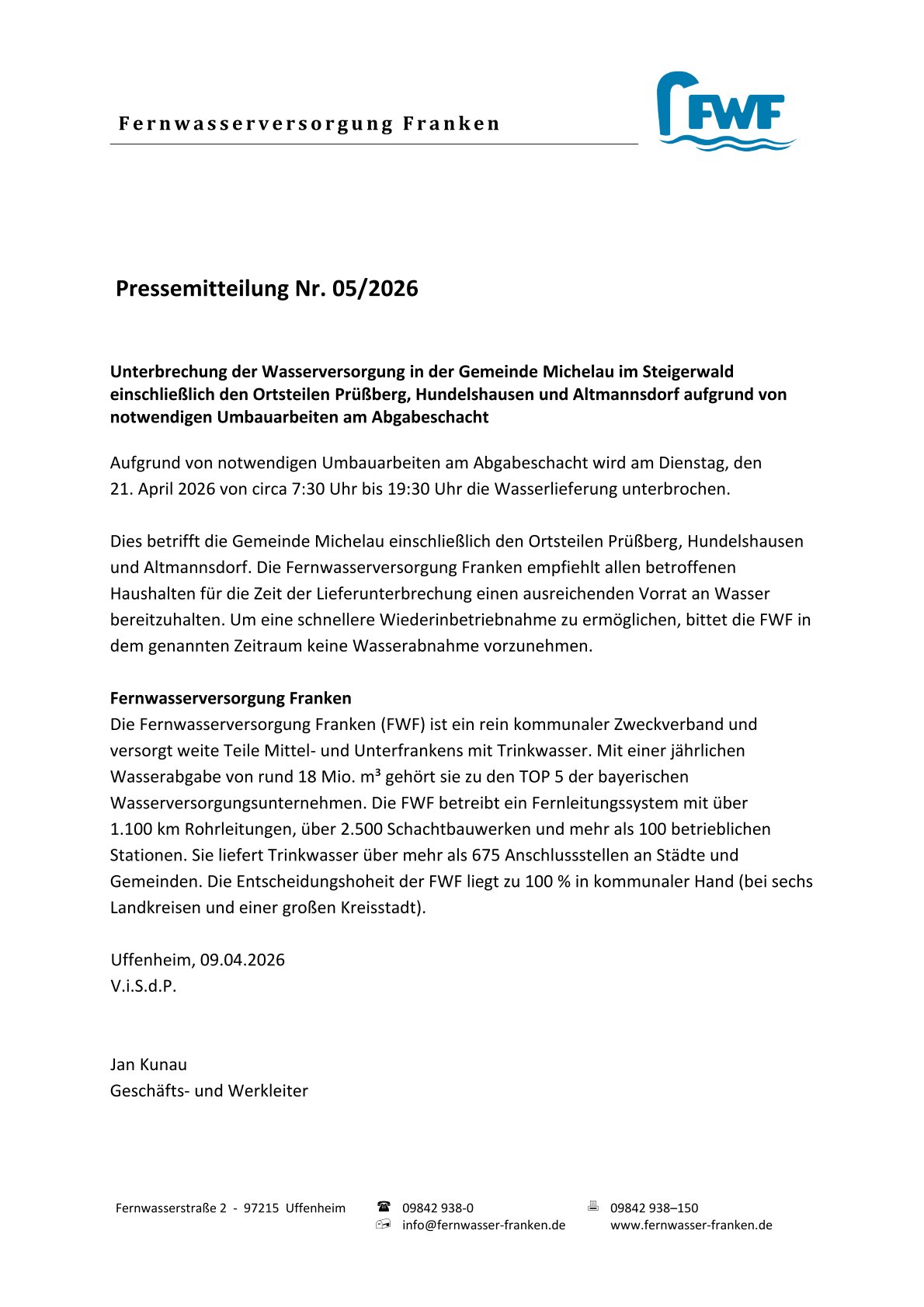 Fernwasserversorgung Franken

FWF

Pressemitteilung Nr. 05/2026

Unterbrechung der Wasserversorgung in der Gemeinde Michelau im Steigerwald einschließlich den Ortsteilen Prüßberg, Hundelshausen und Altmannsdorf aufgrund von notwendigen Umbauarbeiten am Abgabeschacht

Aufgrund von notwendigen Umbauarbeiten am Abgabeschacht wird am Dienstag, den 21. April 2026 von circa 7:30 Uhr bis 19:30 Uhr die Wasserlieferung unterbrochen.

Dies betrifft die Gemeinde Michelau einschließlich den Ortsteilen Prüßberg, Hundelshausen und Altmannsdorf. Die Fernwasserversorgung Franken empfiehlt allen betroffenen Haushalten für die Zeit der Lieferunterbrechung einen ausreichenden Vorrat an Wasser bereitzuhalten. Um eine schnellere Wiederinbetriebnahme zu ermöglichen, bittet die FWF in dem genannten Zeitraum keine Wasserabnahme vorzunehmen.

Fernwasserversorgung Franken
Die Fernwasserversorgung Franken (FWF) ist ein rein kommunaler Zweckverband und versorgt weite Teile Mittel- und Unterfrankens mit Trinkwasser. Mit einer jährlichen Wasserabgabe von rund 18 Mio. m³ gehört sie zu den TOP 5 der bayerischen Wasserversorgungsunternehmen. Die FWF betreibt ein Fernleitungssystem mit über 1.100 km Rohrleitungen, über 2.500 Schachtbauwerken und mehr als 100 betrieblichen Stationen. Sie liefert Trinkwasser über mehr als 675 Anschlussstellen an Städte und Gemeinden. Die Entscheidungshoheit der FWF liegt zu 100 % in kommunaler Hand (bei sechs Landkreisen und einer großen Kreisstadt).

Uffenheim, 09.04.2026
V.i.S.d.P.

Jan Kunau
Geschäfts- und Werkleiter

Fernwasserstraße 2 - 97215 Uffenheim

09842 938-0
info@fernwasser-franken.de

09842 938–150
www.fernwasser-franken.de